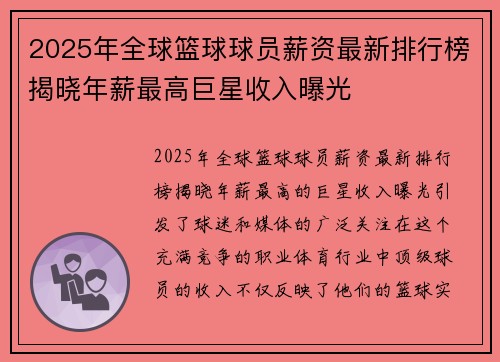 2025年全球篮球球员薪资最新排行榜揭晓年薪最高巨星收入曝光

2025年全球篮球球员薪资最新排行榜揭晓年薪最高的巨星收入曝光引发了球迷和媒体的广泛关注在这个充满竞争的职业体育行业中顶级球员的收入不仅反映了他们的篮球实